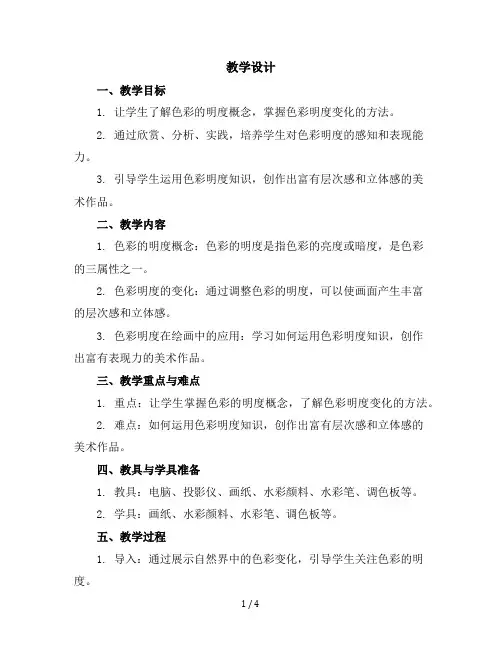 教学设计

一、教学目标

1. 让学生了解色彩的明度概念，掌握色彩明度变化的方法。

2. 通过欣赏、分析、实践，培养学生对色彩明度的感知和表现能力。

3. 引导学生运用色彩明度知识，创作出富有层次感和立体感的美术作品。

二、教学内容

1. 色彩的明度概念：色彩的明度是指色彩的亮度或暗度，是色彩的三属性之一。

2. 色彩明度的变化：通过调整色彩的明度，可以使画面产生丰富的层次感和立体感。

3. 色彩明度在绘画中的应用：学习如何运用色彩明度知识，创作出富有表现力的美术作品。

三、教学重点与难点

1. 重点：让学生掌握色彩的明度概念，了解色彩明度变化的方法。

2. 难点：如何运用色彩明度知识，创作出富有层次感和立体感的美术作品。

四、教具与学具准备

1. 教具：电脑、投影仪、画纸、水彩颜料、水彩笔、调色板等。

2. 学具：画纸、水彩颜料、水彩笔、调色板等。

五、教学过程

1. 导入：通过展示自然界中的色彩变化，引导学生关注色彩的明度。

1 / 4